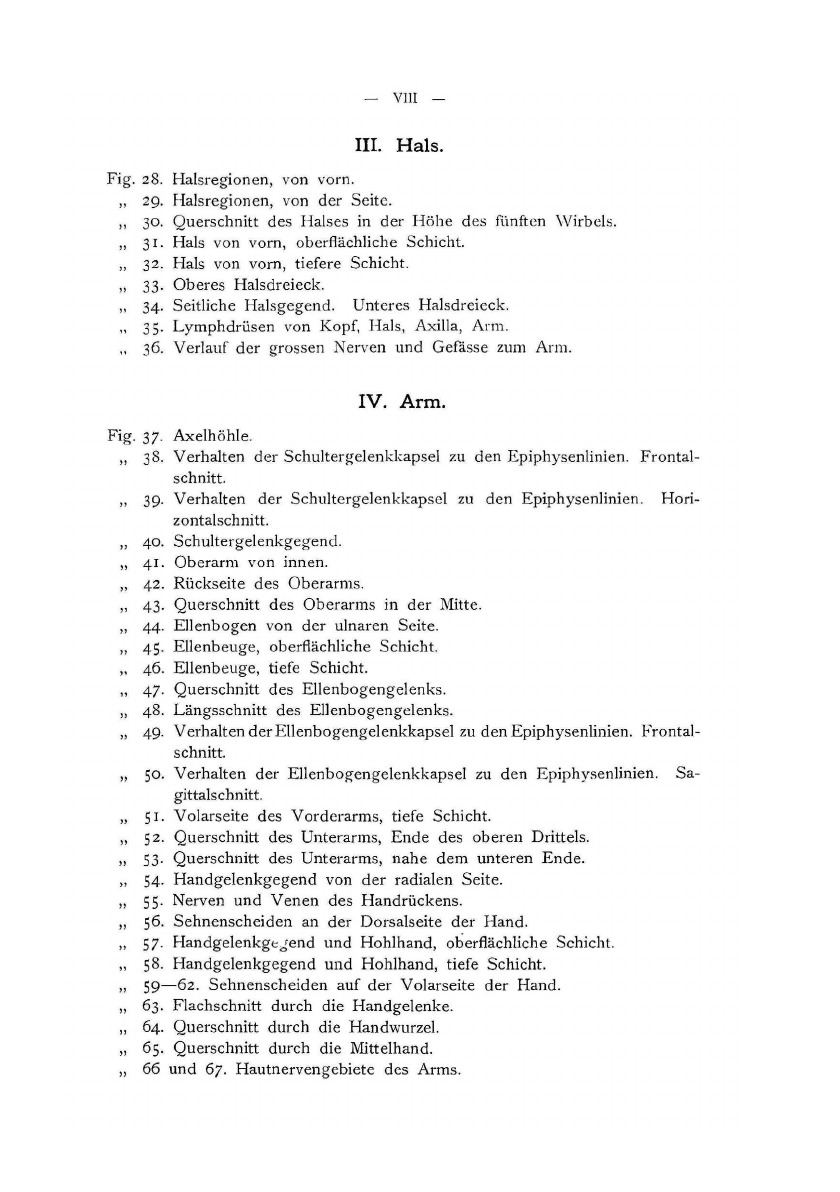 — VIII —

III. Hals.

Fig. 28. Halsregionen, von vorn.
„ 29. Halsregionen, von der Seite.
„ 30. Querschnitt des Halses in der Höhe des fünften Wirbels.
„ 31. Hals von vorn, oberflächliche Schicht.
„ 32. Hals von vorn, tiefere Schicht.
„ 33. Oberes Halsdreieck.
„ 34. Seitliche Halsgegend. Unteres Halsdreieck.
„ 35. Lymphdrüsen von Kopf, Hals, Axilla, Arm.
„ 36. Verlauf der grossen Nerven und Gefässe zum Arm.

IV. Arm.

Fig. 37. Axelhöhle.
„ 38. Verhalten der Schultergelenkkapsel zu den Epiphysenlinien. Frontalschnitt.
„ 39. Verhalten der Schultergelenkkapsel zu den Epiphysenlinien. Horizontalschnitt.
„ 40. Schultergelenkgegend.
„ 41. Oberarm von innen.
„ 42. Rückseite des Oberarms.
„ 43. Querschnitt des Oberarms in der Mitte.
„ 44. Ellenbogen von der ulnaren Seite.
„ 45. Ellenbeuge, oberflächliche Schicht.
„ 46. Ellenbeuge, tiefe Schicht.
„ 47. Querschnitt des Ellenbogengelenks.
„ 48. Längsschnitt des Ellenbogengelenks.
„ 49. Verhalten der Ellenbogengelenkkapsel zu den Epiphysenlinien. Frontalschnitt.
„ 50. Verhalten der Ellenbogengelenkkapsel zu den Epiphysenlinien. Sagittalschnitt.
„ 51. Volarseite des Vorderarms, tiefe Schicht.
„ 52. Querschnitt des Unterarms, Ende des oberen Drittels.
„ 53. Querschnitt des Unterarms, nahe dem unteren Ende.
„ 54. Handgelenkgegend von der radialen Seite.
„ 55. Nerven und Venen des Handrückens.
„ 56. Sehnenscheiden an der Dorsalseite der Hand.
„ 57. Handgelenkgegend und Hohlhand, oberflächliche Schicht.
„ 58. Handgelenkgegend und Hohlhand, tiefe Schicht.
„ 59—62. Sehnenscheiden auf der Volarseite der Hand.
„ 63. Flachschnitt durch die Handgelenke.
„ 64. Querschnitt durch die Handwurzel.
„ 65. Querschnitt durch die Mittelhand.
„ 66 und 67. Hautnervengebiete des Arms.